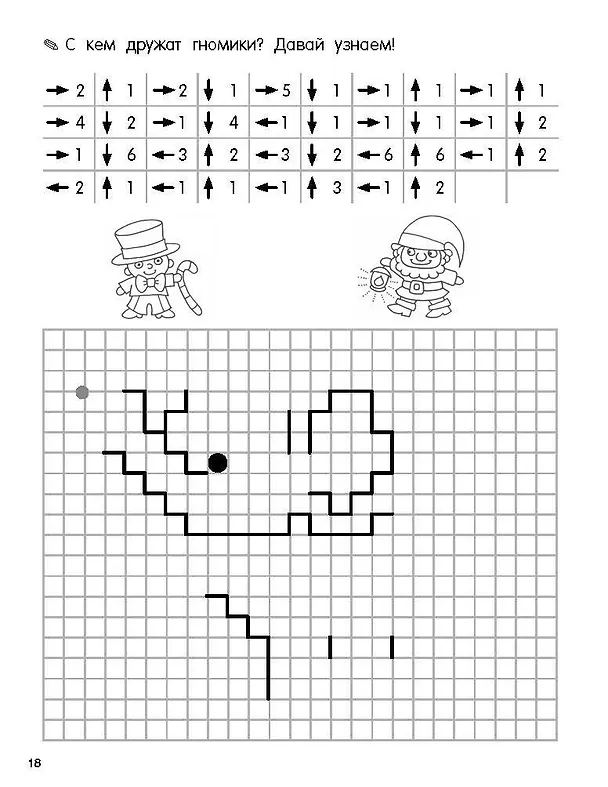 ✎ С кем дружат гномики? Давай узнаем!

| → 2 | ↑ 1 | → 2 | ↓ 1 | → 5 | ↓ 1 | → 1 | ↑ 1 | → 1 | ↑ 1 |
|---|---|---|---|---|---|---|---|---|---|
| → 4 | ↓ 2 | → 1 | ↓ 4 | ← 1 | ↓ 1 | → 1 | ↓ 1 | → 1 | ↓ 2 |
| → 1 | ↓ 6 | ← 3 | ↑ 2 | ← 3 | ↓ 2 | ← 6 | ↑ 6 | ← 1 | ↑ 2 |
| ← 2 | ↑ 1 | ← 1 | ↑ 1 | ← 1 | ↑ 3 | ← 1 | ↑ 2 | | |

18